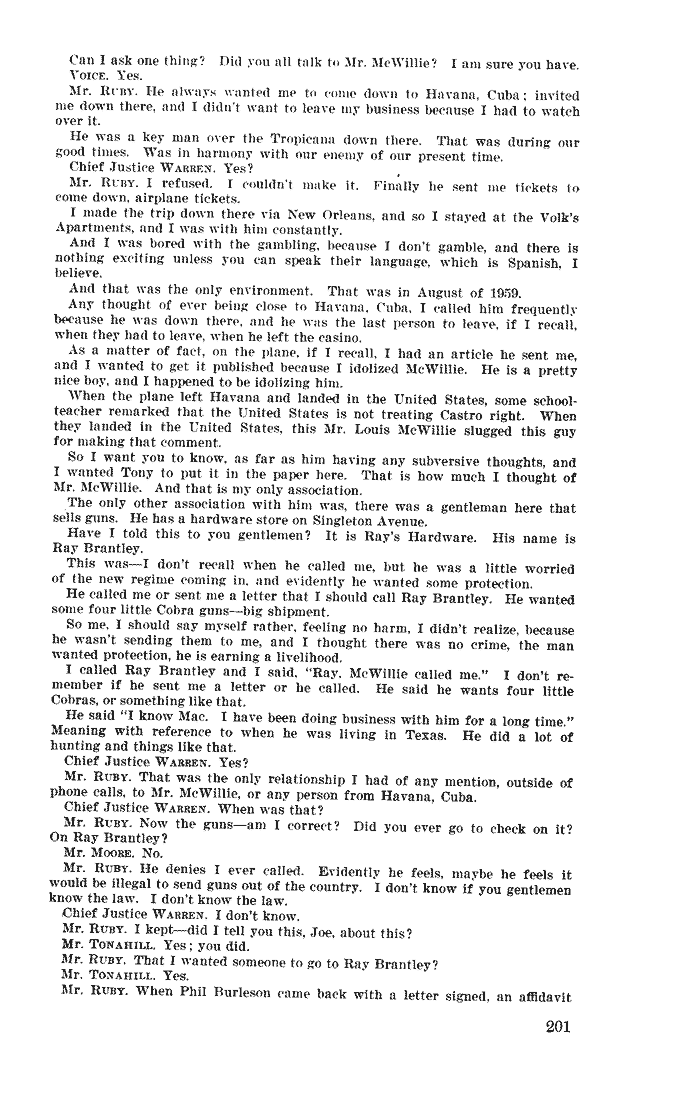 Can I ask one thing? Did you all talk to Mr. McWillie? I am sure you have.
VOICE. Yes.

Mr. RUBY. He always wanted me to come down to Havana, Cuba; invited me down there, and I didn't want to leave my business because I had to watch over it.

He was a key man over the Tropicana down there. That was during our good times. Was in harmony with our enemy of our present time.

Chief Justice WARREN. Yes?

Mr. RUBY. I refused. I couldn't make it. Finally he sent me tickets to come down, airplane tickets.

I made the trip down there via New Orleans, and so I stayed at the Volk's Apartments, and I was with him constantly.

And I was bored with the gambling, because I don't gamble, and there is nothing exciting unless you can speak their language, which is Spanish, I believe.

And that was the only environment. That was in August of 1959.

Any thought of ever being close to Havana, Cuba, I called him frequently because he was down there, and he was the last person to leave, if I recall, when they had to leave, when he left the casino.

As a matter of fact, on the plane, if I recall, I had an article he sent me, and I wanted to get it published because I idolized McWillie. He is a pretty nice boy, and I happened to be idolizing him.

When the plane left Havana and landed in the United States, some schoolteacher remarked that the United States is not treating Castro right. When they landed in the United States, this Mr. Louis McWillie slugged this guy for making that comment.

So I want you to know, as far as him having any subversive thoughts, and I wanted Tony to put it in the paper here. That is how much I thought of Mr. McWillie. And that is my only association.

The only other association with him was, there was a gentleman here that sells guns. He has a hardware store on Singleton Avenue.

Have I told this to you gentlemen? It is Ray's Hardware. His name is Ray Brantley.

This was—I don't recall when he called me, but he was a little worried of the new regime coming in, and evidently he wanted some protection.

He called me or sent me a letter that I should call Ray Brantley. He wanted some four little Cobra guns—big shipment.

So me, I should say myself rather, feeling no harm, I didn't realize, because he wasn't sending them to me, and I thought there was no crime, the man wanted protection, he is earning a livelihood.

I called Ray Brantley and I said, "Ray, McWillie called me." I don't remember if he sent me a letter or he called. He said he wants four little Cobras, or something like that.

He said "I know Mac. I have been doing business with him for a long time." Meaning with reference to when he was living in Texas. He did a lot of hunting and things like that.

Chief Justice WARREN. Yes?

Mr. RUBY. That was the only relationship I had of any mention, outside of phone calls, to Mr. McWillie, or any person from Havana, Cuba.

Chief Justice WARREN. When was that?

Mr. RUBY. Now the guns—am I correct? Did you ever go to check on it? On Ray Brantley?

Mr. MOORE. No.

Mr. RUBY. He denies I ever called. Evidently he feels, maybe he feels it would be illegal to send guns out of the country. I don't know if you gentlemen know the law. I don't know the law.

Chief Justice WARREN. I don't know.

Mr. RUBY. I kept—did I tell you this, Joe, about this?

Mr. TONAHILL. Yes; you did.

Mr. RUBY. That I wanted someone to go to Ray Brantley?

Mr. TONAHILL. Yes.

Mr. RUBY. When Phil Burleson came back with a letter signed, an affidavit

201